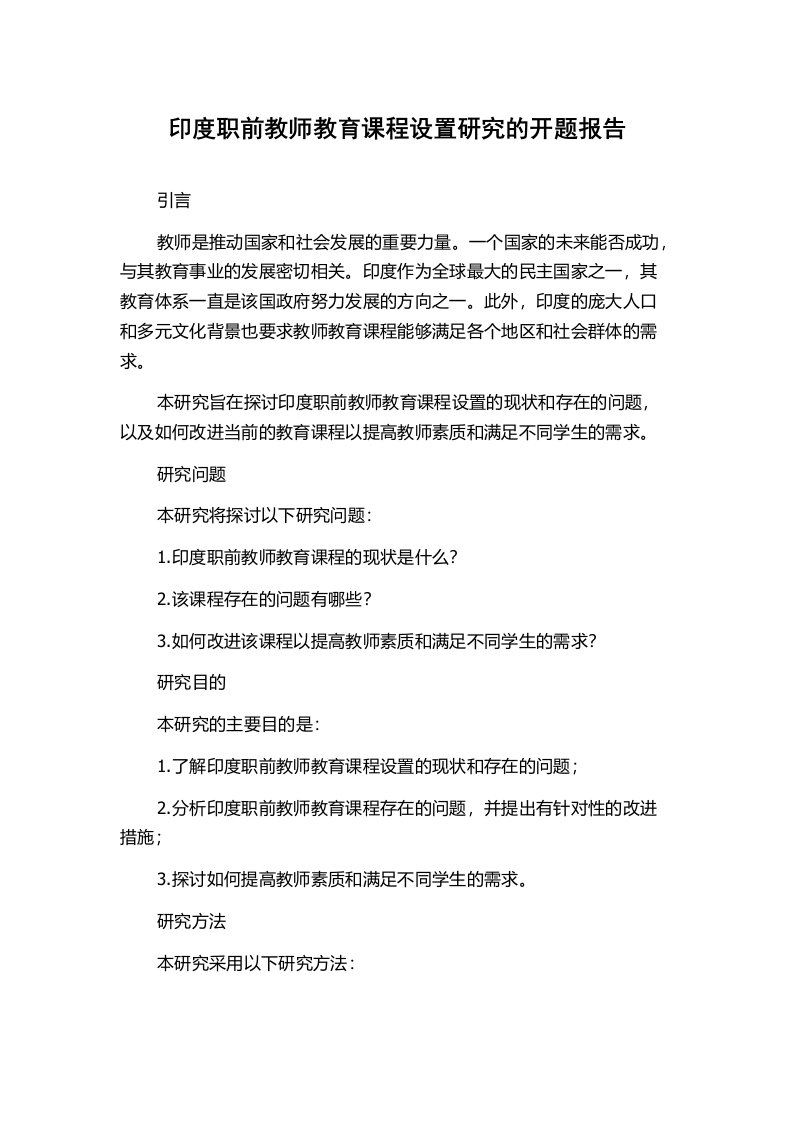 印度职前教师教育课程设置研究的开题报告

引言

教师是推动国家和社会发展的重要力量。一个国家的未来能否成功，与其教育事业的发展密切相关。印度作为全球最大的民主国家之一，其教育体系一直是该国政府努力发展的方向之一。此外，印度的庞大人口和多元文化背景也要求教师教育课程能够满足各个地区和社会群体的需求。

本研究旨在探讨印度职前教师教育课程设置的现状和存在的问题，以及如何改进当前的教育课程以提高教师素质和满足不同学生的需求。

研究问题

本研究将探讨以下研究问题：

1.印度职前教师教育课程的现状是什么？

2.该课程存在的问题有哪些？

3.如何改进该课程以提高教师素质和满足不同学生的需求？

研究目的

本研究的主要目的是：

1.了解印度职前教师教育课程设置的现状和存在的问题；

2.分析印度职前教师教育课程存在的问题，并提出有针对性的改进措施；

3.探讨如何提高教师素质和满足不同学生的需求。

研究方法

本研究采用以下研究方法：